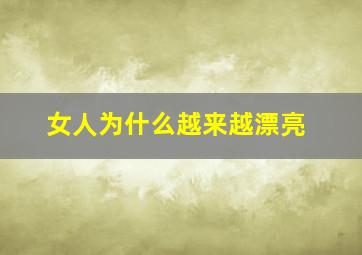 女人为什么越来越漂亮